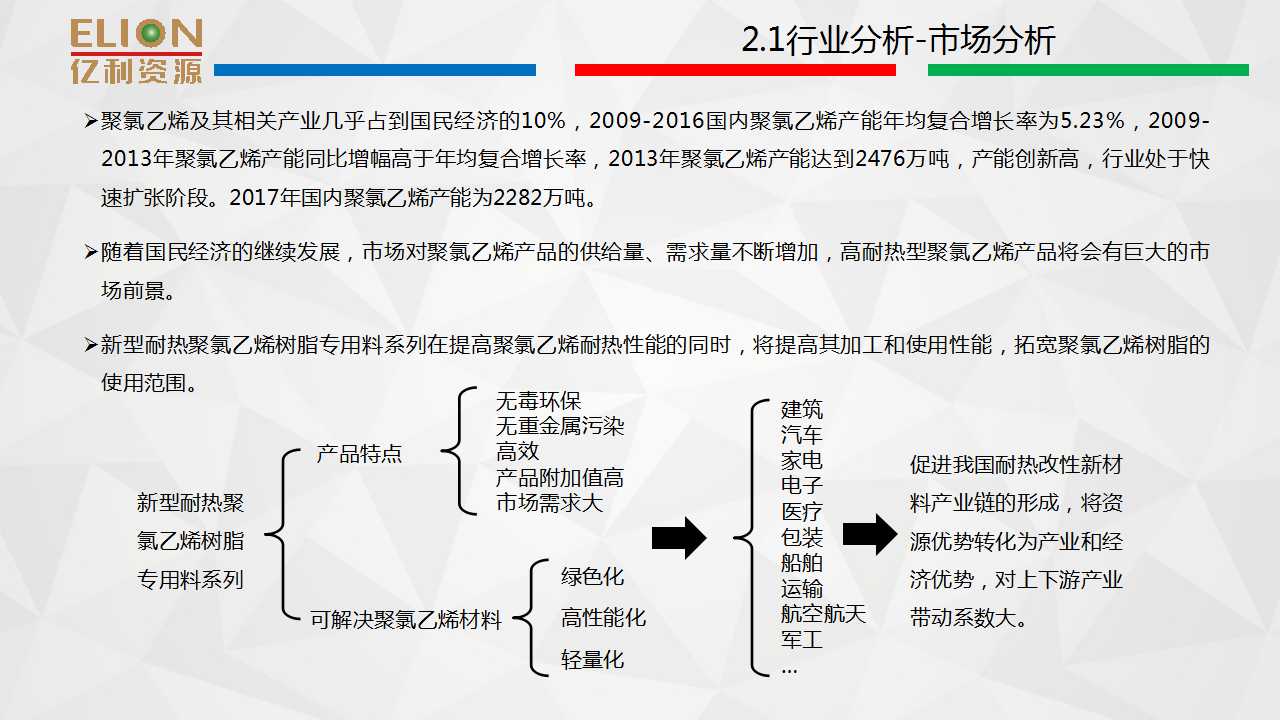 ELION
亿利资源

2.1行业分析-市场分析

➢聚氯乙烯及其相关产业几乎占到国民经济的10%，2009-2016国内聚氯乙烯产能年均复合增长率为5.23%，2009-2013年聚氯乙烯产能同比增幅高于年均复合增长率，2013年聚氯乙烯产能达到2476万吨，产能创新高，行业处于快速扩张阶段。2017年国内聚氯乙烯产能为2282万吨。

➢随着国民经济的继续发展，市场对聚氯乙烯产品的供给量、需求量不断增加，高耐热型聚氯乙烯产品将会有巨大的市场前景。

➢新型耐热聚氯乙烯树脂专用料系列在提高聚氯乙烯耐热性能的同时，将提高其加工和使用性能，拓宽聚氯乙烯树脂的使用范围。

新型耐热聚氯乙烯树脂专用料系列

产品特点

无毒环保
无重金属污染
高效
产品附加值高
市场需求大

可解决聚氯乙烯材料

绿色化
高性能化
轻量化

建筑
汽车
家电
电子
医疗
包装
船舶
运输
航空航天
军工
...

促进我国耐热改性新材料产业链的形成，将资源优势转化为产业和经济优势，对上下游产业带动系数大。